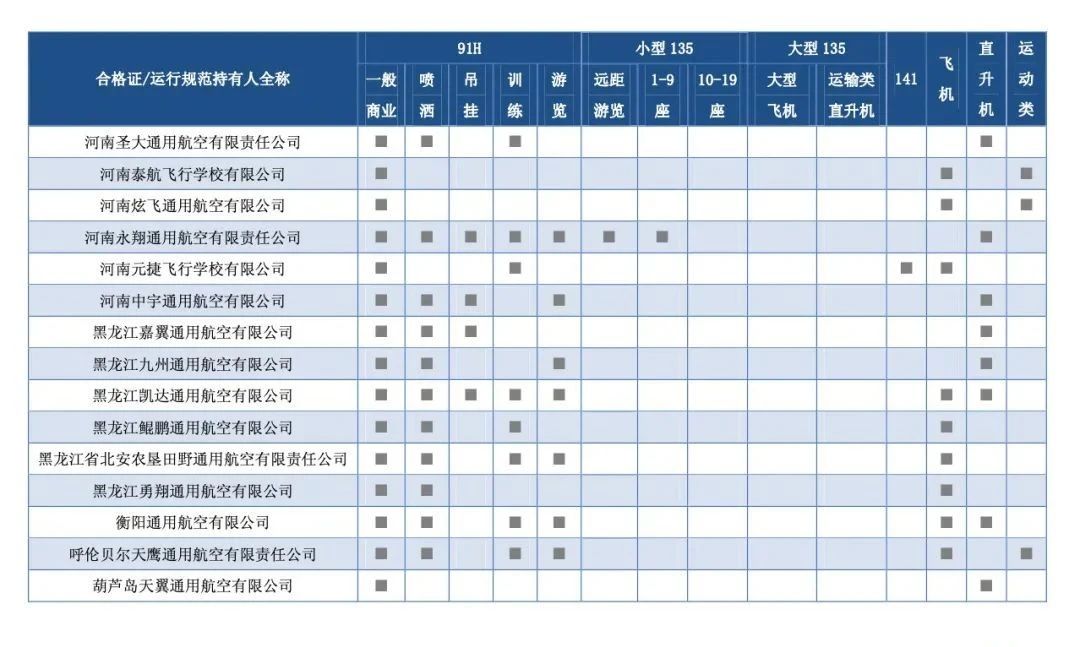 | 合格证/运行规范持有人全称 | 91H 一般商业 | 91H 喷洒 | 91H 吊挂 | 91H 训练 | 91H 游览 | 小型 135 远距游览 | 小型 135 1-9座 | 小型 135 10-19座 | 大型 135 大型飞机 | 大型 135 运输类直升机 | 141 | 飞机 | 直升机 | 运动类 |
|---|---|---|---|---|---|---|---|---|---|---|---|---|---|---|
| 河南圣大通用航空有限责任公司 | ■ | ■ | | ■ | | | | | | | | | ■ | |
| 河南泰航飞行学校有限公司 | ■ | | | | | | | | | | | ■ | | ■ |
| 河南炫飞通用航空有限公司 | ■ | | | | | | | | | | | ■ | | ■ |
| 河南永翔通用航空有限责任公司 | ■ | ■ | ■ | ■ | ■ | ■ | ■ | | | | | | ■ | |
| 河南元捷飞行学校有限公司 | ■ | | | ■ | | | | | | | ■ | ■ | | |
| 河南中宇通用航空有限公司 | ■ | ■ | ■ | | ■ | | | | | | | | ■ | |
| 黑龙江嘉翼通用航空有限公司 | ■ | ■ | ■ | | | | | | | | | | ■ | |
| 黑龙江九州通用航空有限公司 | ■ | ■ | | | ■ | | | | | | | | ■ | |
| 黑龙江凯达通用航空有限公司 | ■ | ■ | ■ | ■ | ■ | | | | | | | ■ | ■ | |
| 黑龙江鲲鹏通用航空有限公司 | ■ | ■ | | ■ | | | | | | | | ■ | | |
| 黑龙江省北安农垦田野通用航空有限责任公司 | ■ | ■ | | ■ | ■ | | | | | | | ■ | | |
| 黑龙江勇翔通用航空有限公司 | ■ | ■ | | | | | | | | | | ■ | | |
| 衡阳通用航空有限公司 | ■ | ■ | | ■ | ■ | | | | | | | ■ | ■ | |
| 呼伦贝尔天鹰通用航空有限责任公司 | ■ | ■ | | ■ | ■ | | | | | | | ■ | | ■ |
| 葫芦岛天翼通用航空有限公司 | ■ | | | | | | | | | | | | ■ | |